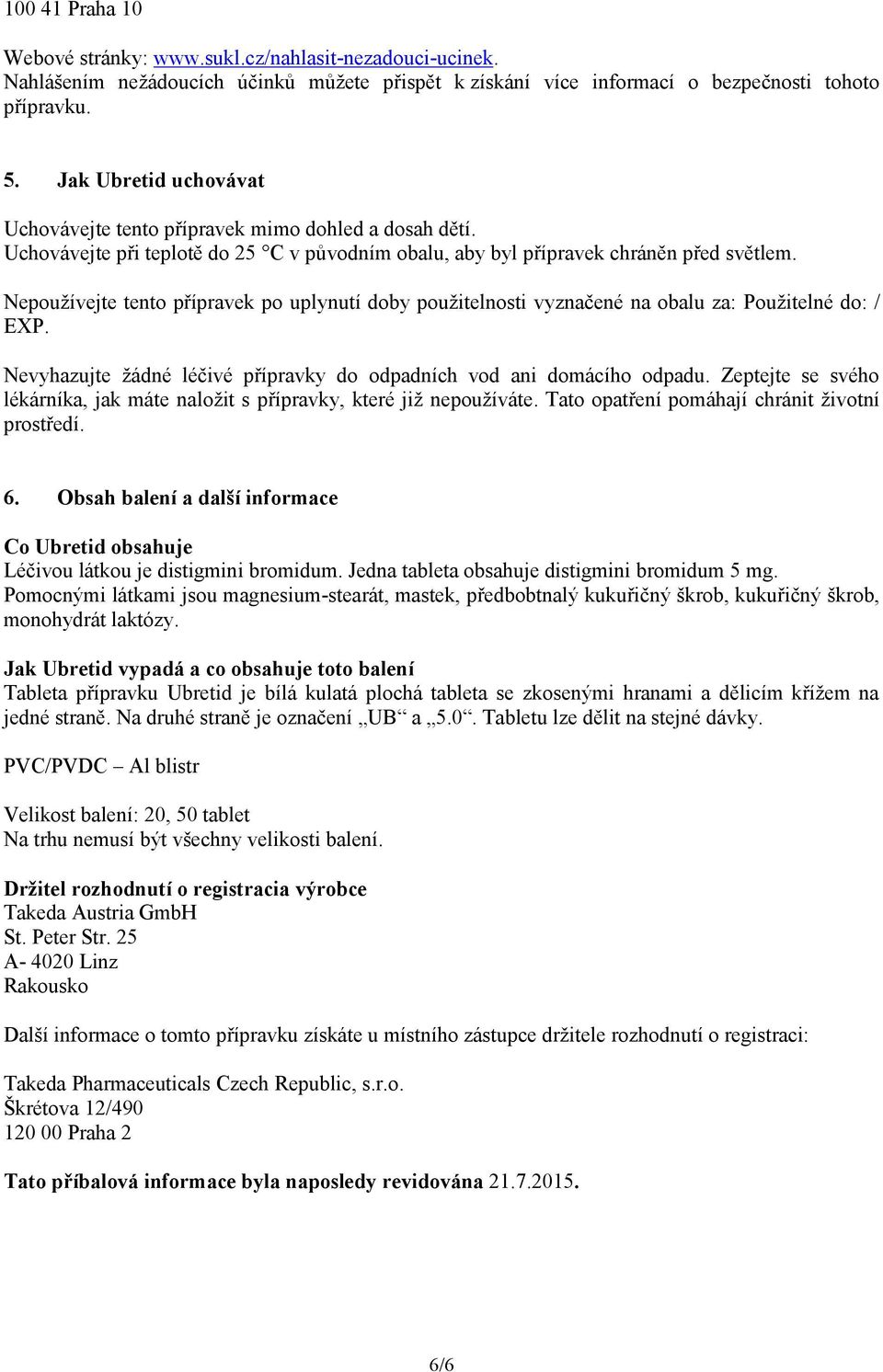 100 41 Praha 10

Webové stránky: www.sukl.cz/nahlasit-nezadouci-ucinek.
Nahlášením nežádoucích účinků můžete přispět k získání více informací o bezpečnosti tohoto přípravku.

5. Jak Ubretid uchovávat

Uchovávejte tento přípravek mimo dohled a dosah dětí.
Uchovávejte při teplotě do 25 °C v původním obalu, aby byl přípravek chráněn před světlem.

Nepoužívejte tento přípravek po uplynutí doby použitelnosti vyznačené na obalu za: Použitelné do: / EXP.

Nevyhazujte žádné léčivé přípravky do odpadních vod ani domácího odpadu. Zeptejte se svého lékárníka, jak máte naložit s přípravky, které již nepoužíváte. Tato opatření pomáhají chránit životní prostředí.

6. Obsah balení a další informace

Co Ubretid obsahuje
Léčivou látkou je distigmini bromidum. Jedna tableta obsahuje distigmini bromidum 5 mg.
Pomocnými látkami jsou magnesium-stearát, mastek, předbobtnalý kukuřičný škrob, kukuřičný škrob, monohydrát laktózy.

Jak Ubretid vypadá a co obsahuje toto balení
Tableta přípravku Ubretid je bílá kulatá plochá tableta se zkosenými hranami a dělicím křížem na jedné straně. Na druhé straně je označení „UB“ a „5.0“. Tabletu lze dělit na stejné dávky.

PVC/PVDC – Al blistr

Velikost balení: 20, 50 tablet
Na trhu nemusí být všechny velikosti balení.

Držitel rozhodnutí o registracia výrobce
Takeda Austria GmbH
St. Peter Str. 25
A- 4020 Linz
Rakousko

Další informace o tomto přípravku získáte u místního zástupce držitele rozhodnutí o registraci:

Takeda Pharmaceuticals Czech Republic, s.r.o.
Škrétova 12/490
120 00 Praha 2

Tato příbalová informace byla naposledy revidována 21.7.2015.

6/6